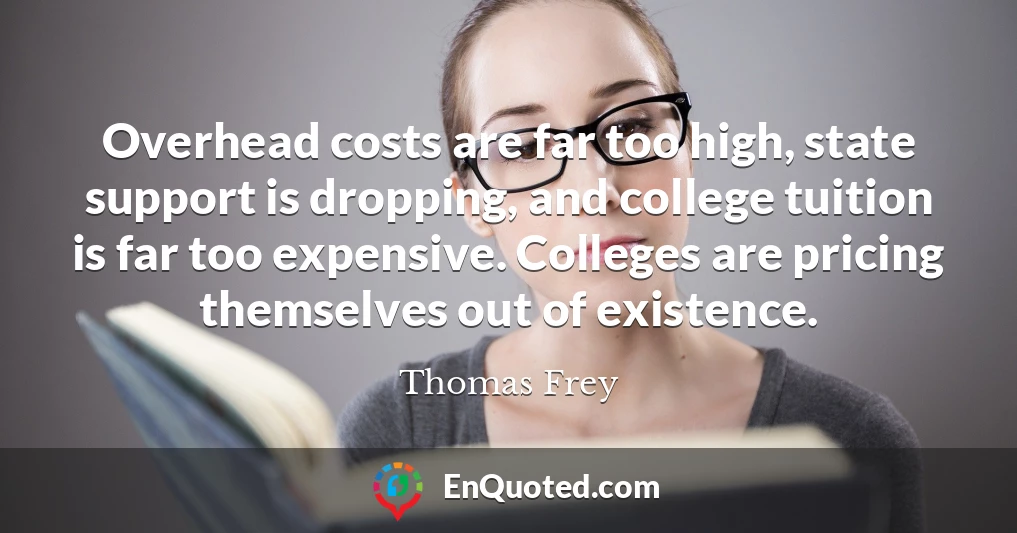 Overhead costs are far too high, state support is dropping, and college tuition is far too expensive. Colleges are pricing themselves out of existence.

Thomas Frey

EnQuoted.com